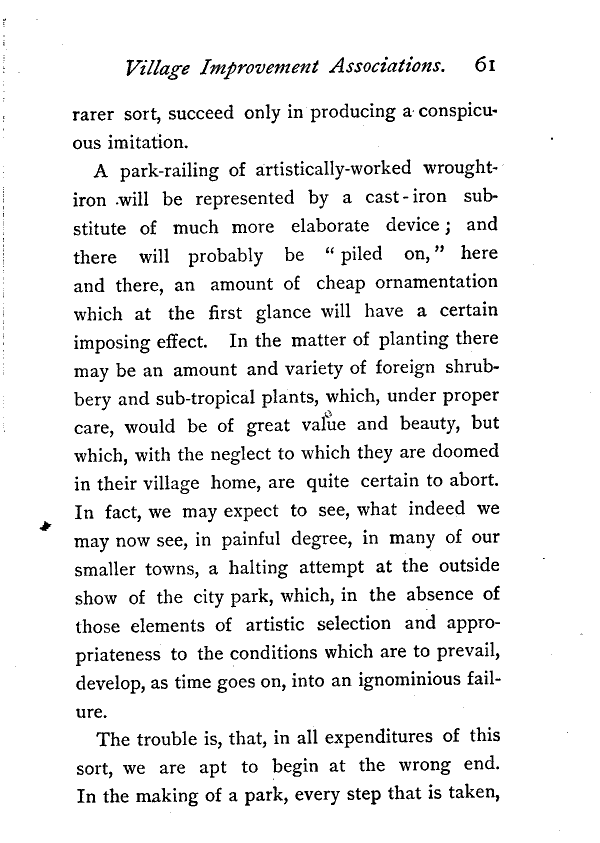 Village Improvement Associations. 61

rarer sort, succeed only in producing a conspicuous imitation.

A park-railing of artistically-worked wrought-iron will be represented by a cast-iron substitute of much more elaborate device; and there will probably be "piled on," here and there, an amount of cheap ornamentation which at the first glance will have a certain imposing effect. In the matter of planting there may be an amount and variety of foreign shrubbery and sub-tropical plants, which, under proper care, would be of great value and beauty, but which, with the neglect to which they are doomed in their village home, are quite certain to abort. In fact, we may expect to see, what indeed we may now see, in painful degree, in many of our smaller towns, a halting attempt at the outside show of the city park, which, in the absence of those elements of artistic selection and appropriateness to the conditions which are to prevail, develop, as time goes on, into an ignominious failure.

The trouble is, that, in all expenditures of this sort, we are apt to begin at the wrong end. In the making of a park, every step that is taken,